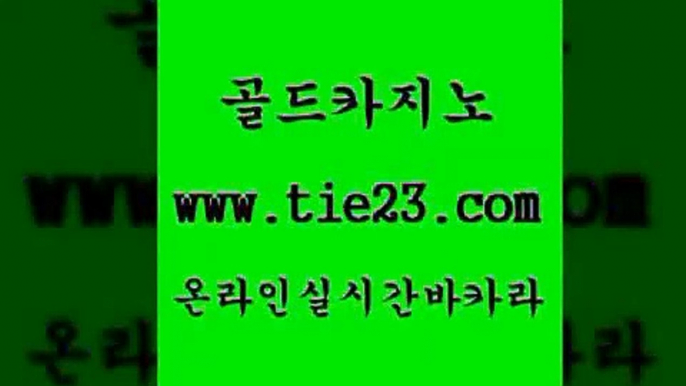 골드카지노
www.tie23.com
온라인실시간바카라